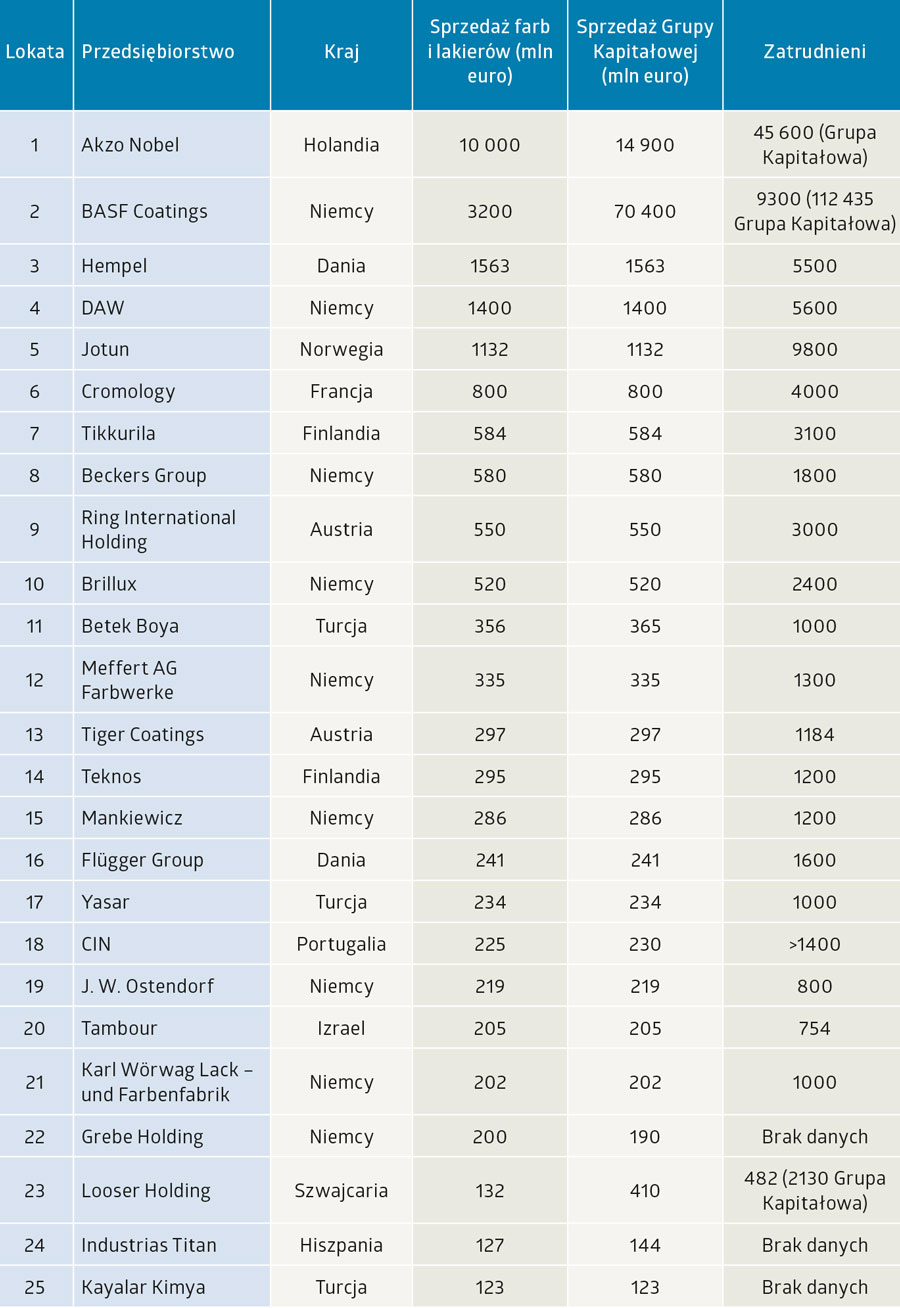 | Lokata | Przedsiębiorstwo | Kraj | Sprzedaż farb i lakierów (mln euro) | Sprzedaż Grupy Kapitałowej (mln euro) | Zatrudnieni |
|---|---|---|---|---|---|
| 1 | Akzo Nobel | Holandia | 10 000 | 14 900 | 45 600 (Grupa Kapitałowa) |
| 2 | BASF Coatings | Niemcy | 3200 | 70 400 | 9300 (112 435 Grupa Kapitałowa) |
| 3 | Hempel | Dania | 1563 | 1563 | 5500 |
| 4 | DAW | Niemcy | 1400 | 1400 | 5600 |
| 5 | Jotun | Norwegia | 1132 | 1132 | 9800 |
| 6 | Cromology | Francja | 800 | 800 | 4000 |
| 7 | Tikkurila | Finlandia | 584 | 584 | 3100 |
| 8 | Beckers Group | Niemcy | 580 | 580 | 1800 |
| 9 | Ring International Holding | Austria | 550 | 550 | 3000 |
| 10 | Brillux | Niemcy | 520 | 520 | 2400 |
| 11 | Betek Boya | Turcja | 356 | 365 | 1000 |
| 12 | Meffert AG Farbwerke | Niemcy | 335 | 335 | 1300 |
| 13 | Tiger Coatings | Austria | 297 | 297 | 1184 |
| 14 | Teknos | Finlandia | 295 | 295 | 1200 |
| 15 | Mankiewicz | Niemcy | 286 | 286 | 1200 |
| 16 | Flügger Group | Dania | 241 | 241 | 1600 |
| 17 | Yasar | Turcja | 234 | 234 | 1000 |
| 18 | CIN | Portugalia | 225 | 230 | >1400 |
| 19 | J. W. Ostendorf | Niemcy | 219 | 219 | 800 |
| 20 | Tambour | Izrael | 205 | 205 | 754 |
| 21 | Karl Wörwag Lack – und Farbenfabrik | Niemcy | 202 | 202 | 1000 |
| 22 | Grebe Holding | Niemcy | 200 | 190 | Brak danych |
| 23 | Looser Holding | Szwajcaria | 132 | 410 | 482 (2130 Grupa Kapitałowa) |
| 24 | Industrias Titan | Hiszpania | 127 | 144 | Brak danych |
| 25 | Kayalar Kimya | Turcja | 123 | 123 | Brak danych |